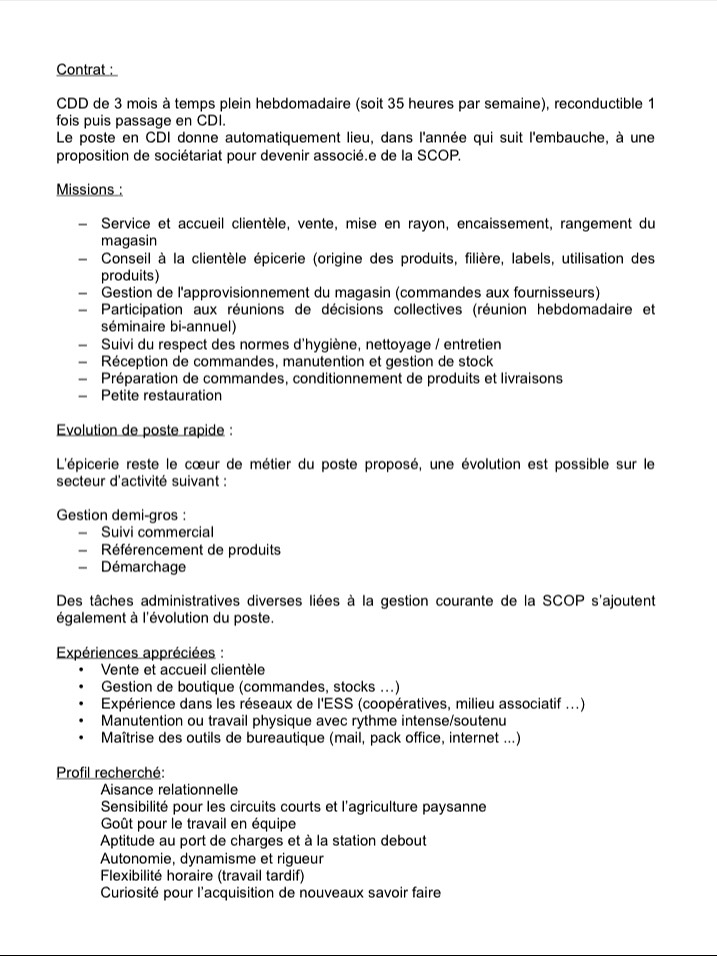 Contrat :

CDD de 3 mois à temps plein hebdomadaire (soit 35 heures par semaine), reconductible 1 fois puis passage en CDI.
Le poste en CDI donne automatiquement lieu, dans l'année qui suit l'embauche, à une proposition de sociétariat pour devenir associé.e de la SCOP.

Missions :

– Service et accueil clientèle, vente, mise en rayon, encaissement, rangement du magasin
– Conseil à la clientèle épicerie (origine des produits, filière, labels, utilisation des produits)
– Gestion de l'approvisionnement du magasin (commandes aux fournisseurs)
– Participation aux réunions de décisions collectives (réunion hebdomadaire et séminaire bi-annuel)
– Suivi du respect des normes d'hygiène, nettoyage / entretien
– Réception de commandes, manutention et gestion de stock
– Préparation de commandes, conditionnement de produits et livraisons
– Petite restauration

Evolution de poste rapide :

L'épicerie reste le cœur de métier du poste proposé, une évolution est possible sur le secteur d'activité suivant :

Gestion demi-gros :
– Suivi commercial
– Référencement de produits
– Démarchage

Des tâches administratives diverses liées à la gestion courante de la SCOP s'ajoutent également à l'évolution du poste.

Expériences appréciées :
• Vente et accueil clientèle
• Gestion de boutique (commandes, stocks …)
• Expérience dans les réseaux de l'ESS (coopératives, milieu associatif …)
• Manutention ou travail physique avec rythme intense/soutenu
• Maîtrise des outils de bureautique (mail, pack office, internet ...)

Profil recherché:
Aisance relationnelle
Sensibilité pour les circuits courts et l'agriculture paysanne
Goût pour le travail en équipe
Aptitude au port de charges et à la station debout
Autonomie, dynamisme et rigueur
Flexibilité horaire (travail tardif)
Curiosité pour l'acquisition de nouveaux savoir faire